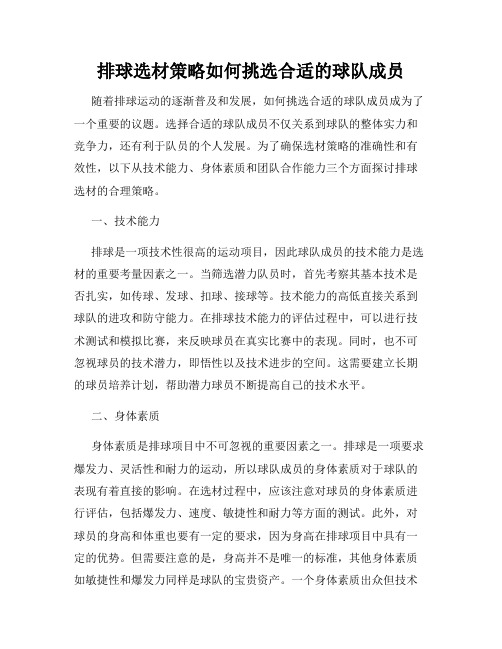 排球选材策略如何挑选合适的球队成员

随着排球运动的逐渐普及和发展，如何挑选合适的球队成员成为了一个重要的议题。选择合适的球队成员不仅关系到球队的整体实力和竞争力，还有利于队员的个人发展。为了确保选材策略的准确性和有效性，以下从技术能力、身体素质和团队合作能力三个方面探讨排球选材的合理策略。

一、技术能力

排球是一项技术性很高的运动项目，因此球队成员的技术能力是选材的重要考量因素之一。当筛选潜力队员时，首先考察其基本技术是否扎实，如传球、发球、扣球、接球等。技术能力的高低直接关系到球队的进攻和防守能力。在排球技术能力的评估过程中，可以进行技术测试和模拟比赛，来反映球员在真实比赛中的表现。同时，也不可忽视球员的技术潜力，即悟性以及技术进步的空间。这需要建立长期的球员培养计划，帮助潜力球员不断提高自己的技术水平。

二、身体素质

身体素质是排球项目中不可忽视的重要因素之一。排球是一项要求爆发力、灵活性和耐力的运动，所以球队成员的身体素质对于球队的表现有着直接的影响。在选材过程中，应该注意对球员的身体素质进行评估，包括爆发力、速度、敏捷性和耐力等方面的测试。此外，对球员的身高和体重也要有一定的要求，因为身高在排球项目中具有一定的优势。但需要注意的是，身高并不是唯一的标准，其他身体素质如敏捷性和爆发力同样是球队的宝贵资产。一个身体素质出众但技术